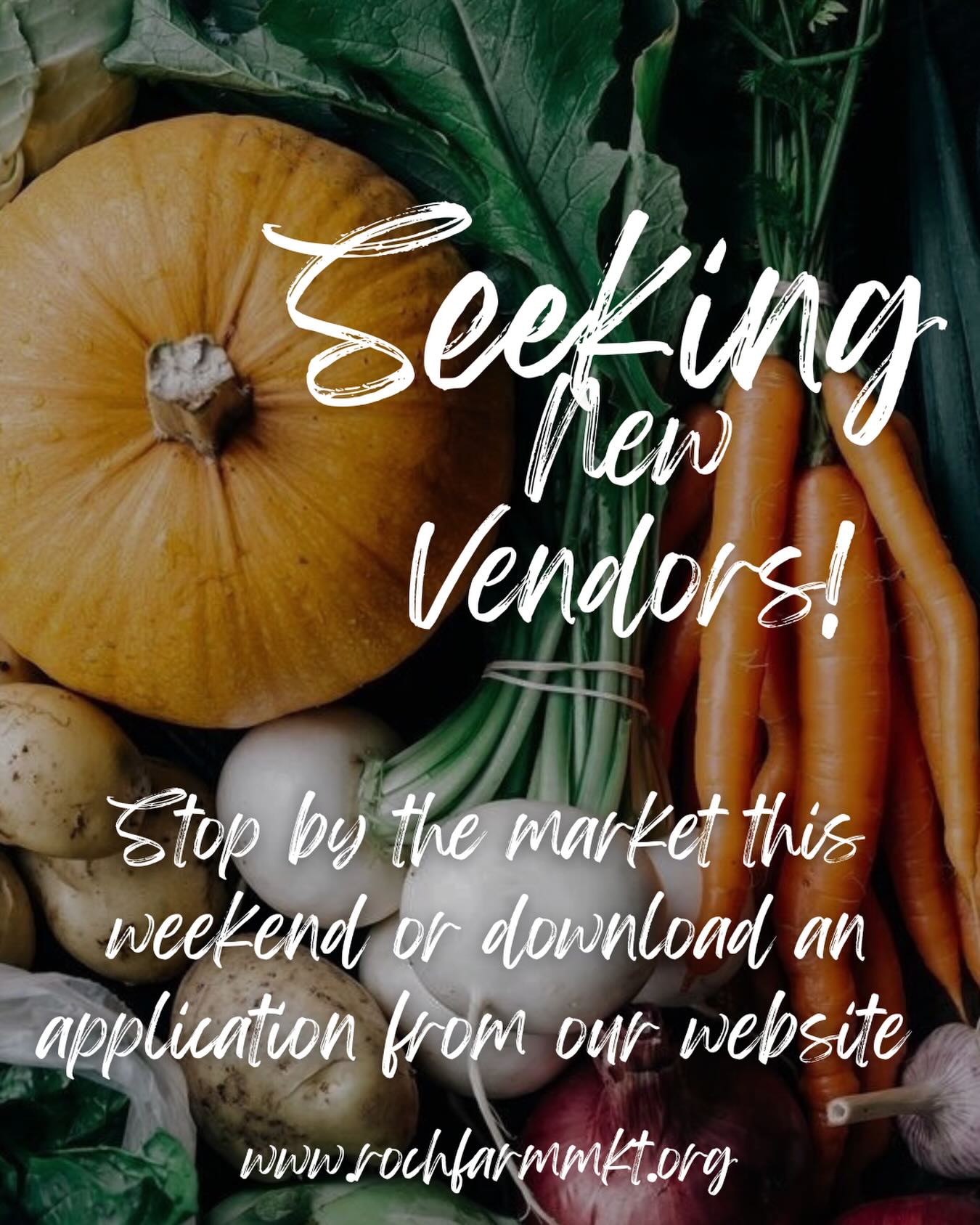 Seeking New Vendors!

Stop by the market this weekend or download an application from our website

www.rochfarmmkt.org